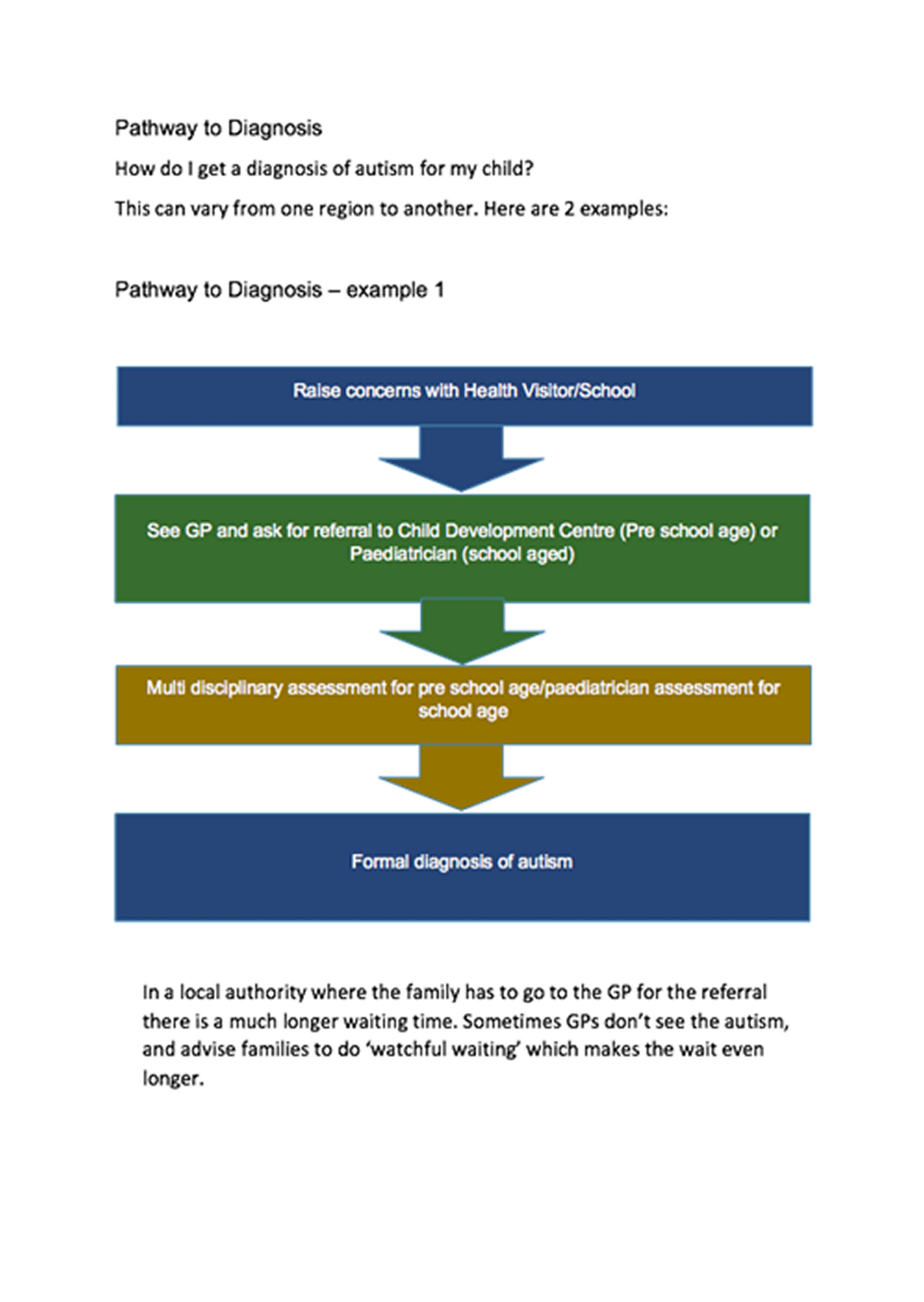 Pathway to Diagnosis

How do I get a diagnosis of autism for my child?

This can vary from one region to another. Here are 2 examples:

Pathway to Diagnosis – example 1

Raise concerns with Health Visitor/School

See GP and ask for referral to Child Development Centre (Pre school age) or Paediatrician (school aged)

Multi disciplinary assessment for pre school age/paediatrician assessment for school age

Formal diagnosis of autism

In a local authority where the family has to go to the GP for the referral there is a much longer waiting time. Sometimes GPs don't see the autism, and advise families to do 'watchful waiting' which makes the wait even longer.